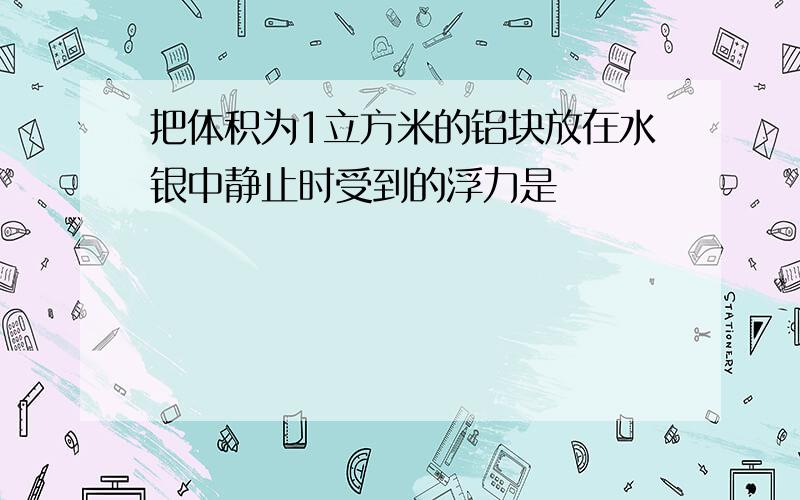 把体积为1立方米的铝块放在水银中静止时受到的浮力是

STATIONERY